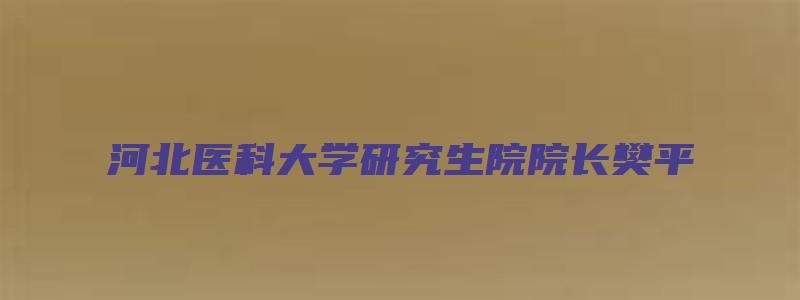 河北医科大学研究生院院长樊平